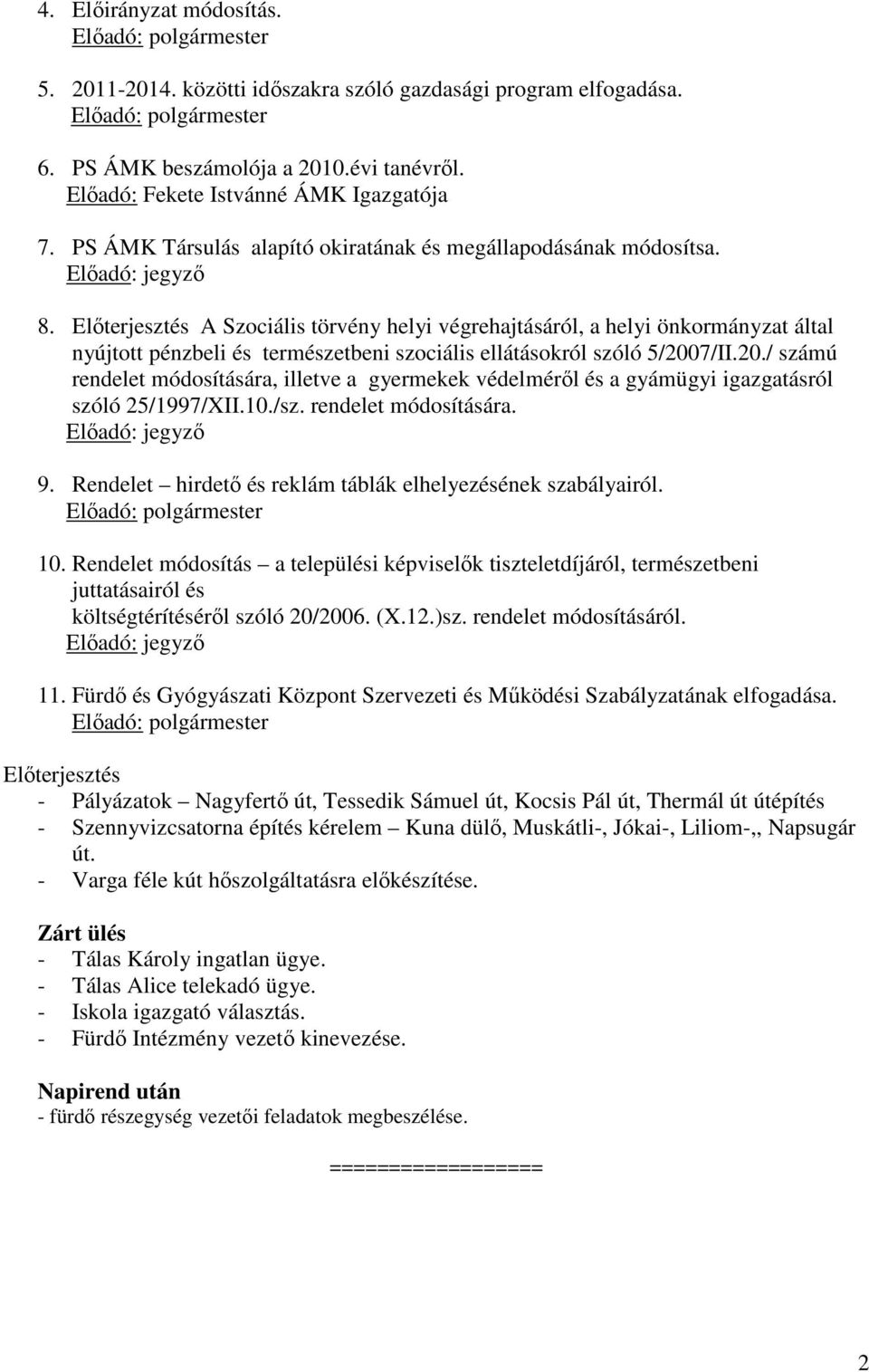 4. Előirányzat módosítás.
Előadó: polgármester

5. 2011-2014. közötti időszakra szóló gazdasági program elfogadása.
Előadó: polgármester

6. PS ÁMK beszámolója a 2010.évi tanévről.
Előadó: Fekete Istvánné ÁMK Igazgatója

7. PS ÁMK Társulás alapító okiratának és megállapodásának módosítsa.
Előadó: jegyző

8. Előterjesztés A Szociális törvény helyi végrehajtásáról, a helyi önkormányzat által nyújtott pénzbeli és természetbeni szociális ellátásokról szóló 5/2007/II.20./ számú rendelet módosítására, illetve a gyermekek védelméről és a gyámügyi igazgatásról szóló 25/1997/XII.10./sz. rendelet módosítására.
Előadó: jegyző

9. Rendelet – hirdető és reklám táblák elhelyezésének szabályairól.
Előadó: polgármester

10. Rendelet módosítás – a települési képviselők tiszteletdíjáról, természetbeni juttatásairól és
költségtérítéséről szóló 20/2006. (X.12.)sz. rendelet módosításáról.
Előadó: jegyző

11. Fürdő és Gyógyászati Központ Szervezeti és Működési Szabályzatának elfogadása.
Előadó: polgármester

Előterjesztés
- Pályázatok – Nagyfertő út, Tessedik Sámuel út, Kocsis Pál út, Thermál út útépítés
- Szennyvizcsatorna építés kérelem – Kuna dülő, Muskátli-, Jókai-, Liliom-,, Napsugár út.
- Varga féle kút hőszolgáltatásra előkészítése.

Zárt ülés
- Tálas Károly ingatlan ügye.
- Tálas Alice telekadó ügye.
- Iskola igazgató választás.
- Fürdő Intézmény vezető kinevezése.

Napirend után
- fürdő részegység vezetői feladatok megbeszélése.

=================

2